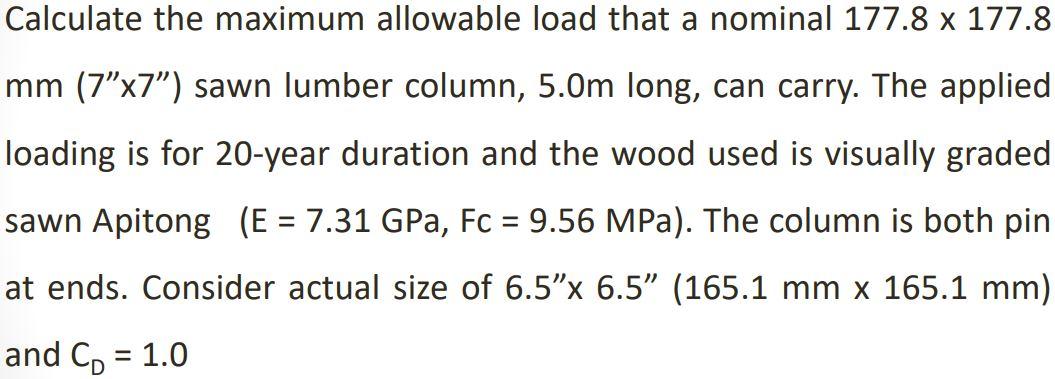 Calculate the maximum allowable load that a nominal 177.8 x 177.8 mm (7”x7”) sawn lumber column, 5.0m long, can carry. The applied loading is for 20-year duration and the wood used is visually graded sawn Apitong (E = 7.31 GPa, Fc = 9.56 MPa). The column is both pin at ends. Consider actual size of 6.5”x 6.5” (165.1 mm x 165.1 mm) and $C_D$ = 1.0